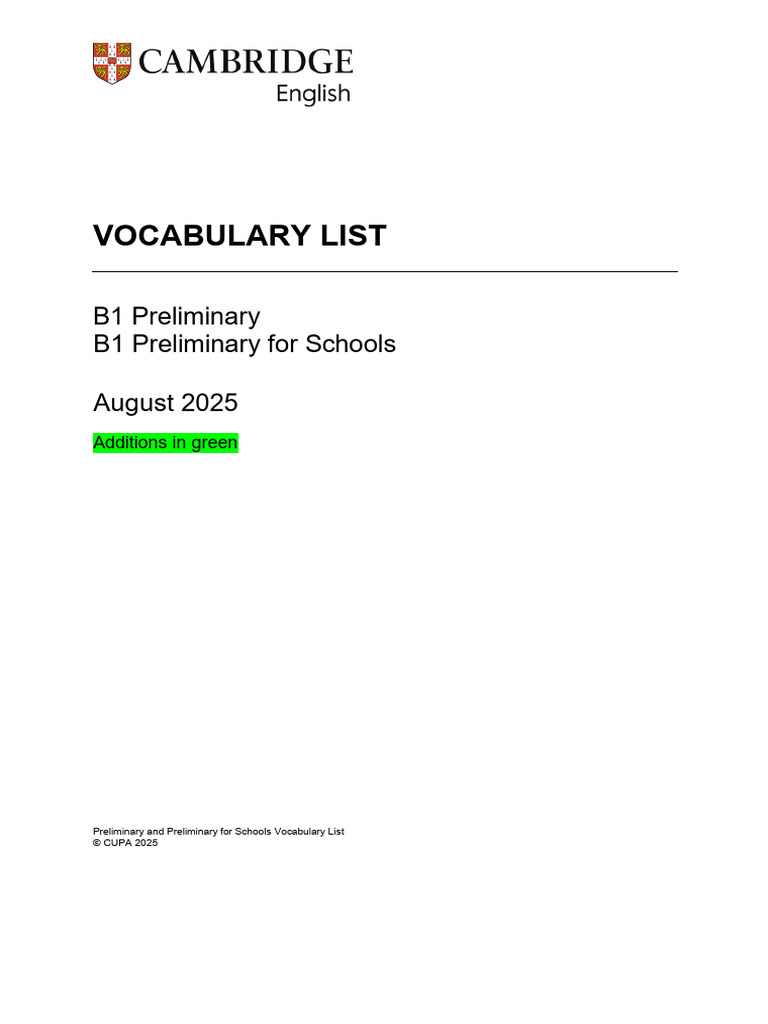 CAMBRIDGE
English

VOCABULARY LIST

B1 Preliminary
B1 Preliminary for Schools

August 2025

Additions in green

Preliminary and Preliminary for Schools Vocabulary List
© CUPA 2025